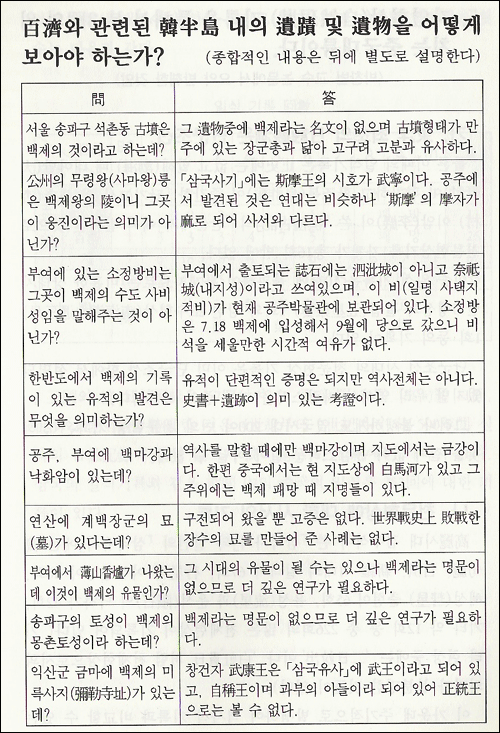 百濟와 관련된 韓半島 내의 遺蹟 및 遺物을 어떻게 보아야 하는가? (종합적인 내용은 뒤에 별도로 설명한다)

| 問 | 答 |
|---|---|
| 서울 송파구 석촌동 古墳은 백제의 것이라고 하는데? | 그 遺物중에 백제라는 名文이 없으며 古墳형태가 만주에 있는 장군총과 닮아 고구려 고분과 유사하다. |
| 公州의 무령왕(사마왕)릉은 백제왕의 陵이니 그곳이 웅진이라는 의미가 아닌가? | 「삼국사기」에는 斯摩王의 시호가 武寧이다. 공주에서 발견된 것은 연대는 비슷하나 '斯摩'의 摩자가 麻로 되어 사서와 다르다. |
| 부여에 있는 소정방비는 그곳이 백제의 수도 사비성임을 말해주는 것이 아닌가? | 부여에서 출토되는 誌石에는 泗沘城이 아니고 奈祇城(내지성)이라고 쓰여있으며, 이 비(일명 사택지적비)가 현재 공주박물관에 보관되어 있다. 소정방은 7.18 백제에 입성해서 9월에 당으로 갔으니 비석을 세울만한 시간적 여유가 없다. |
| 한반도에서 백제의 기록이 있는 유적의 발견은 무엇을 의미하는가? | 유적이 단편적인 증명은 되지만 역사전체는 아니다. 史書+遺跡이 의미 있는 考證이다. |
| 공주, 부여에 백마강과 낙화암이 있는데? | 역사를 말할 때에만 백마강이며 지도에서는 금강이다. 한편 중국에서는 현 지도상에 白馬河가 있고 그 주위에는 백제 패망 때 지명들이 있다. |
| 연산에 계백장군의 묘(墓)가 있다는데? | 구전되어 왔을 뿐 고증은 없다. 世界戰史上 敗戰한 장수의 묘를 만들어 준 사례는 없다. |
| 부여에서 薄山香爐가 나왔는데 이것이 백제의 유물인가? | 그 시대의 유물이 될 수는 있으나 백제라는 명문이 없으므로 더 깊은 연구가 필요하다. |
| 송파구의 토성이 백제의 몽촌토성이라 하는데? | 백제라는 명문이 없으므로 더 깊은 연구가 필요하다. |
| 익산군 금마에 백제의 미륵사지(彌勒寺址)가 있는데? | 창건자 武康王은 「삼국유사」에 武王이라고 되어 있고, 自稱王이며 과부의 아들이라 되어 있어 正統王으로는 볼 수 없다. |